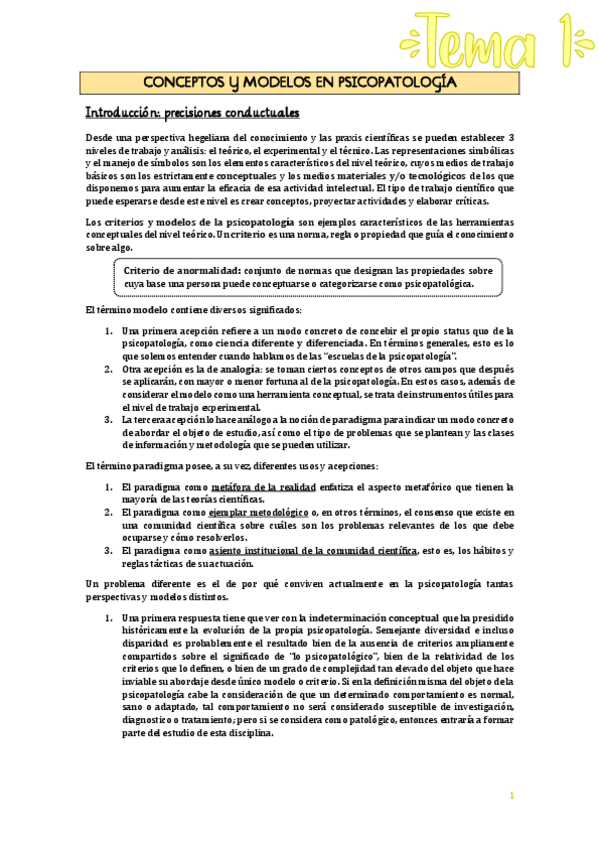 Tema 1

CONCEPTOS Y MODELOS EN PSICOPATOLOGÍA

Introducción: precisiones conductuales

Desde una perspectiva hegeliana del conocimiento y las praxis científicas se pueden establecer 3 niveles de trabajo y análisis: el teórico, el experimental y el técnico. Las representaciones simbólicas y el manejo de símbolos son los elementos característicos del nivel teórico, cuyos medios de trabajo básicos son los estrictamente conceptuales y los medios materiales y/o tecnológicos de los que disponemos para aumentar la eficacia de esa actividad intelectual. El tipo de trabajo científico que puede esperarse desde este nivel es crear conceptos, proyectar actividades y elaborar críticas.

Los criterios y modelos de la psicopatología son ejemplos característicos de las herramientas conceptuales del nivel teórico. Un criterio es una norma, regla o propiedad que guía el conocimiento sobre algo.

Criterio de anormalidad: conjunto de normas que designan las propiedades sobre cuya base una persona puede conceptuarse o categorizarse como psicopatológica.

El término modelo contiene diversos significados:

1. Una primera acepción refiere a un modo concreto de concebir el propio status quo de la psicopatología, como ciencia diferente y diferenciada. En términos generales, esto es lo que solemos entender cuando hablamos de las "escuelas de la psicopatología".
2. Otra acepción es la de analogía: se toman ciertos conceptos de otros campos que después se aplicarán, con mayor o menor fortuna al de la psicopatología. En estos casos, además de considerar el modelo como una herramienta conceptual, se trata de instrumentos útiles para el nivel de trabajo experimental.
3. La tercera acepción lo hace análogo a la noción de paradigma para indicar un modo concreto de abordar el objeto de estudio, así como el tipo de problemas que se plantean y las clases de información y metodología que se pueden utilizar.

El término paradigma posee, a su vez, diferentes usos y acepciones:

1. El paradigma como metáfora de la realidad enfatiza el aspecto metafórico que tienen la mayoría de las teorías científicas.
2. El paradigma como ejemplar metodológico o, en otros términos, el consenso que existe en una comunidad científica sobre cuáles son los problemas relevantes de los que debe ocuparse y cómo resolverlos.
3. El paradigma como asiento institucional de la comunidad científica, esto es, los hábitos y reglas tácticas de su actuación.

Un problema diferente es el de por qué conviven actualmente en la psicopatología tantas perspectivas y modelos distintos.

1. Una primera respuesta tiene que ver con la indeterminación conceptual que ha presidido históricamente la evolución de la propia psicopatología. Semejante diversidad e incluso disparidad es probablemente el resultado bien de la ausencia de criterios ampliamente compartidos sobre el significado de "lo psicopatológico", bien de la relatividad de los criterios que lo definen, o bien de un grado de complejidad tan elevado del objeto que hace inviable su abordaje desde único modelo o criterio. Si en la definición misma del objeto de la psicopatología cabe la consideración de que un determinado comportamiento es normal, sano o adaptado, tal comportamiento no será considerado susceptible de investigación, diagnostico o tratamiento; pero si se considera como patológico, entonces entraría a formar parte del estudio de esta disciplina.

1